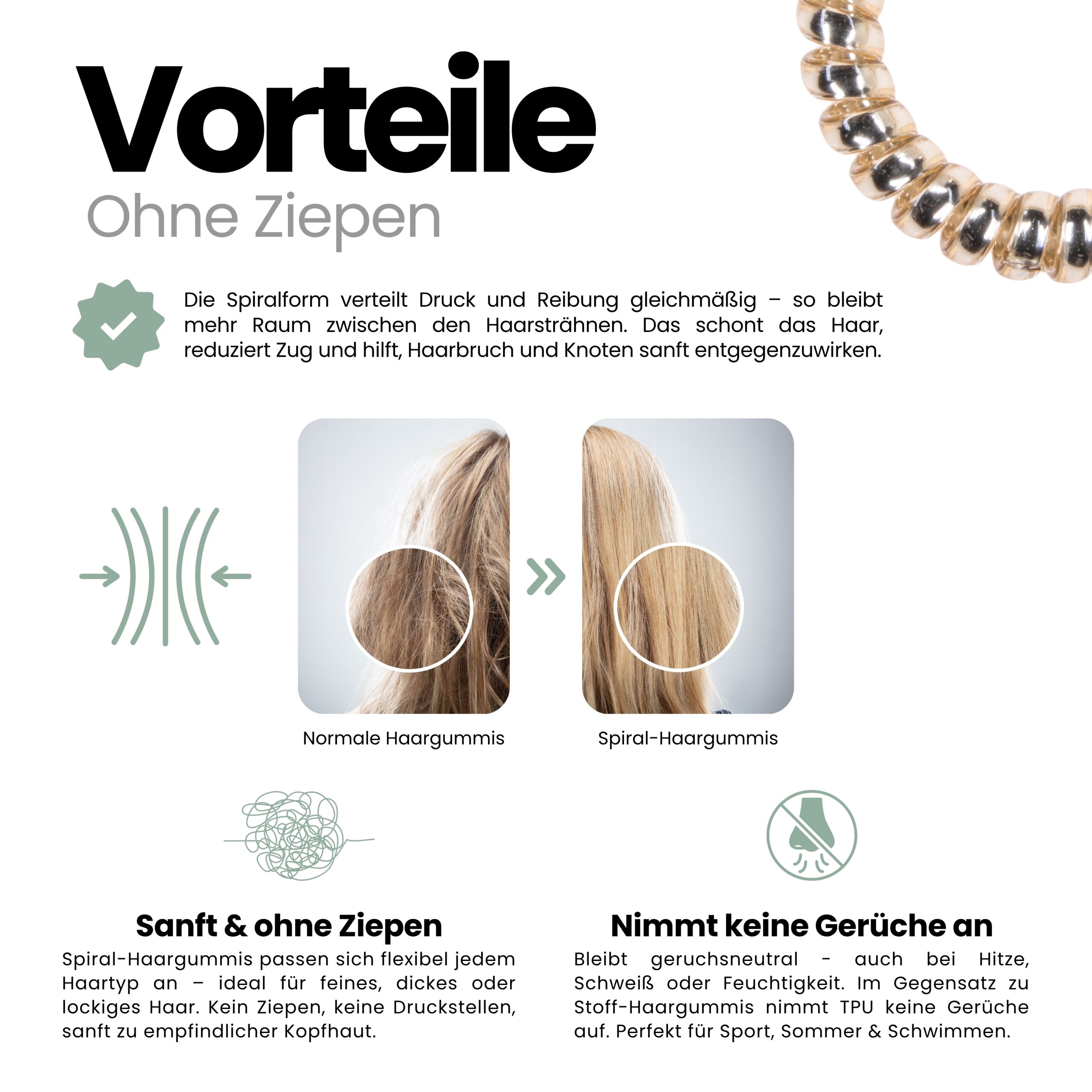 Vorteile
Ohne Ziepen

Die Spiralform verteilt Druck und Reibung gleichmäßig – so bleibt mehr Raum zwischen den Haarsträhnen. Das schont das Haar, reduziert Zug und hilft, Haarbruch und Knoten sanft entgegenzuwirken.

Normale Haargummis

Spiral-Haargummis

Sanft & ohne Ziepen
Spiral-Haargummis passen sich flexibel jedem Haartyp an – ideal für feines, dickes oder lockiges Haar. Kein Ziepen, keine Druckstellen, sanft zu empfindlicher Kopfhaut.

Nimmt keine Gerüche an
Bleibt geruchsneutral - auch bei Hitze, Schweiß oder Feuchtigkeit. Im Gegensatz zu Stoff-Haargummis nimmt TPU keine Gerüche auf. Perfekt für Sport, Sommer & Schwimmen.